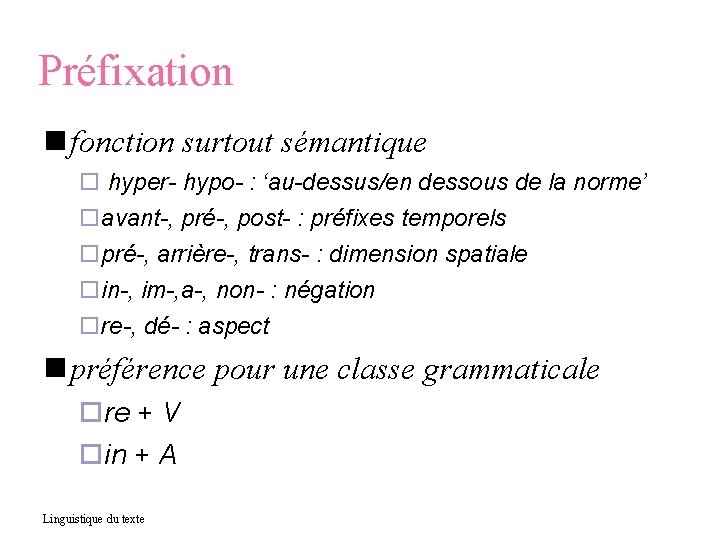 Préfixation

fonction surtout sémantique

hyper- hypo- : ‘au-dessus/en dessous de la norme’

avant-, pré-, post- : préfixes temporels

pré-, arrière-, trans- : dimension spatiale

in-, im-,a-, non- : négation

re-, dé- : aspect

préférence pour une classe grammaticale

re + V

in + A

Linguistique du texte